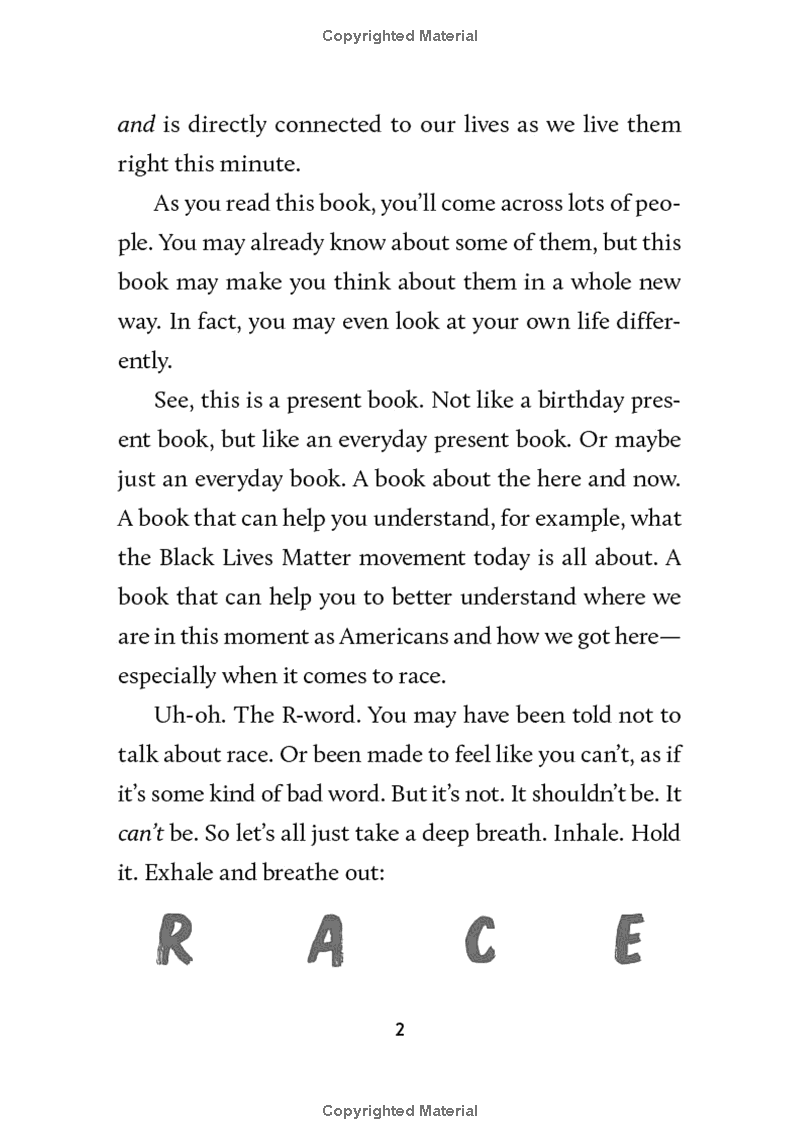 Copyrighted Material

and is directly connected to our lives as we live them right this minute.

As you read this book, you'll come across lots of people. You may already know about some of them, but this book may make you think about them in a whole new way. In fact, you may even look at your own life differently.

See, this is a present book. Not like a birthday present book, but like an everyday present book. Or maybe just an everyday book. A book about the here and now. A book that can help you understand, for example, what the Black Lives Matter movement today is all about. A book that can help you to better understand where we are in this moment as Americans and how we got here—especially when it comes to race.

Uh-oh. The R-word. You may have been told not to talk about race. Or been made to feel like you can't, as if it's some kind of bad word. But it's not. It shouldn't be. It can't be. So let's all just take a deep breath. Inhale. Hold it. Exhale and breathe out:

R A C E

2

Copyrighted Material